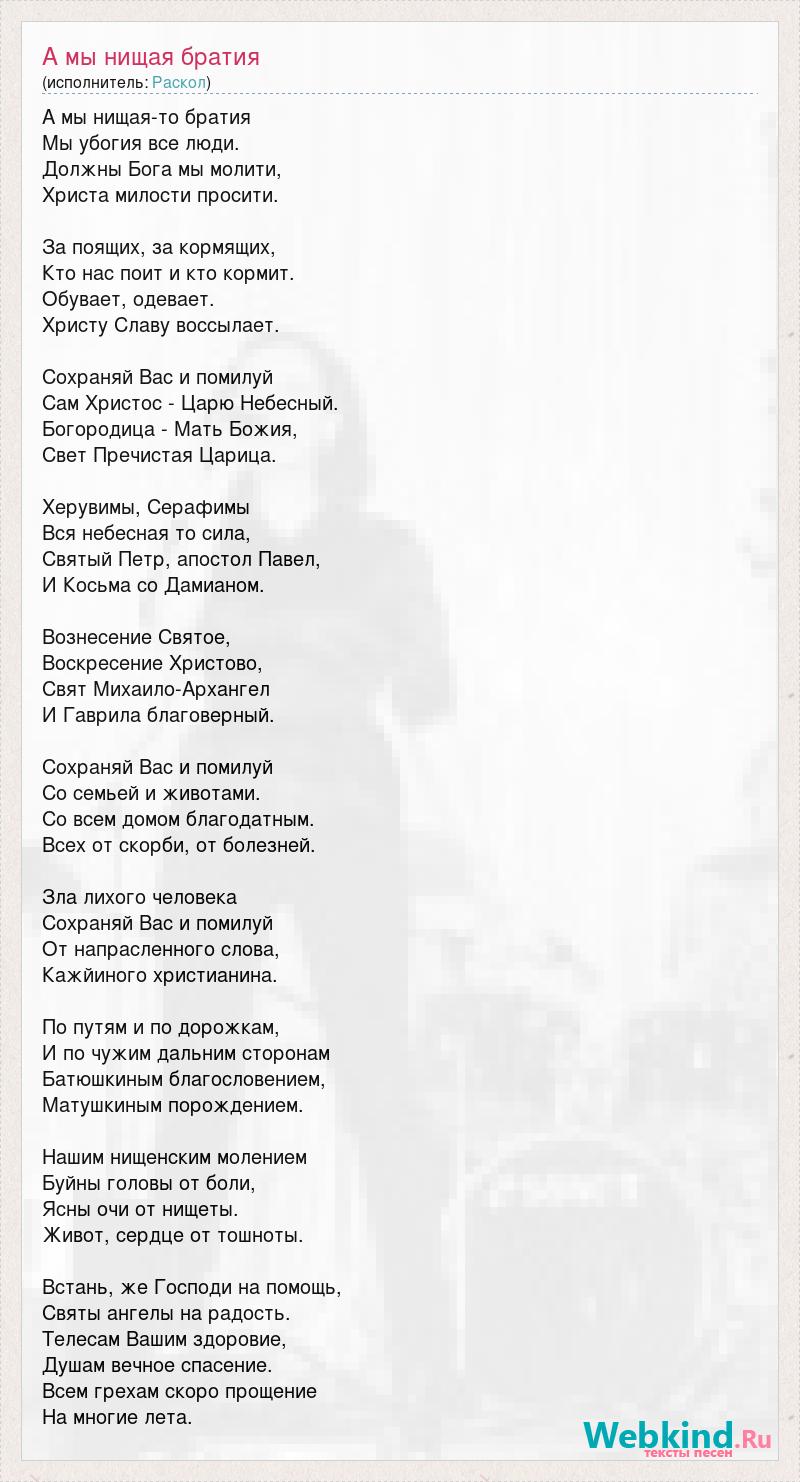 А мы нищая братия
(исполнитель: Раскол)

А мы нищая-то братия
Мы убогия все люди.
Должны Бога мы молити,
Христа милости просити.

За поящих, за кормящих,
Кто нас поит и кто кормит.
Обувает, одевает.
Христу Славу воссылает.

Сохраняй Вас и помилуй
Сам Христос - Царю Небесный.
Богородица - Мать Божия,
Свет Пречистая Царица.

Херувимы, Серафимы
Вся небесная то сила,
Святый Петр, апостол Павел,
И Косьма со Дамианом.

Вознесение Святое,
Воскресение Христово,
Свят Михаило-Архангел
И Гаврила благоверный.

Сохраняй Вас и помилуй
Со семьей и животами.
Со всем домом благодатным.
Всех от скорби, от болезней.

Зла лихого человека
Сохраняй Вас и помилуй
От напрасленного слова,
Кажйиного христианина.

По путям и по дорожкам,
И по чужим дальним сторонам
Батюшкиным благословением,
Матушкиным порождением.

Нашим нищенским молением
Буйны головы от боли,
Ясны очи от нищеты.
Живот, сердце от тошноты.

Встань, же Господи на помощь,
Святы ангелы на радость.
Телесам Вашим здоровие,
Душам вечное спасение.
Всем грехам скоро прощение
На многие лета.

Webkind.Ru
тексты песен